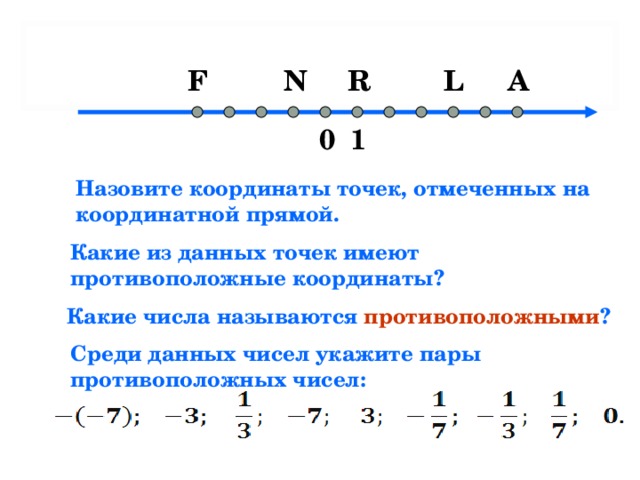 F N R L A

0 1

Назовите координаты точек, отмеченных на координатной прямой.

Какие из данных точек имеют противоположные координаты?

Какие числа называются противоположными?

Среди данных чисел укажите пары противоположных чисел:

$-(-7)$; $-3$; $\frac{1}{3}$; $-7$; $3$; $-\frac{1}{7}$; $-\frac{1}{3}$; $\frac{1}{7}$; $0$.